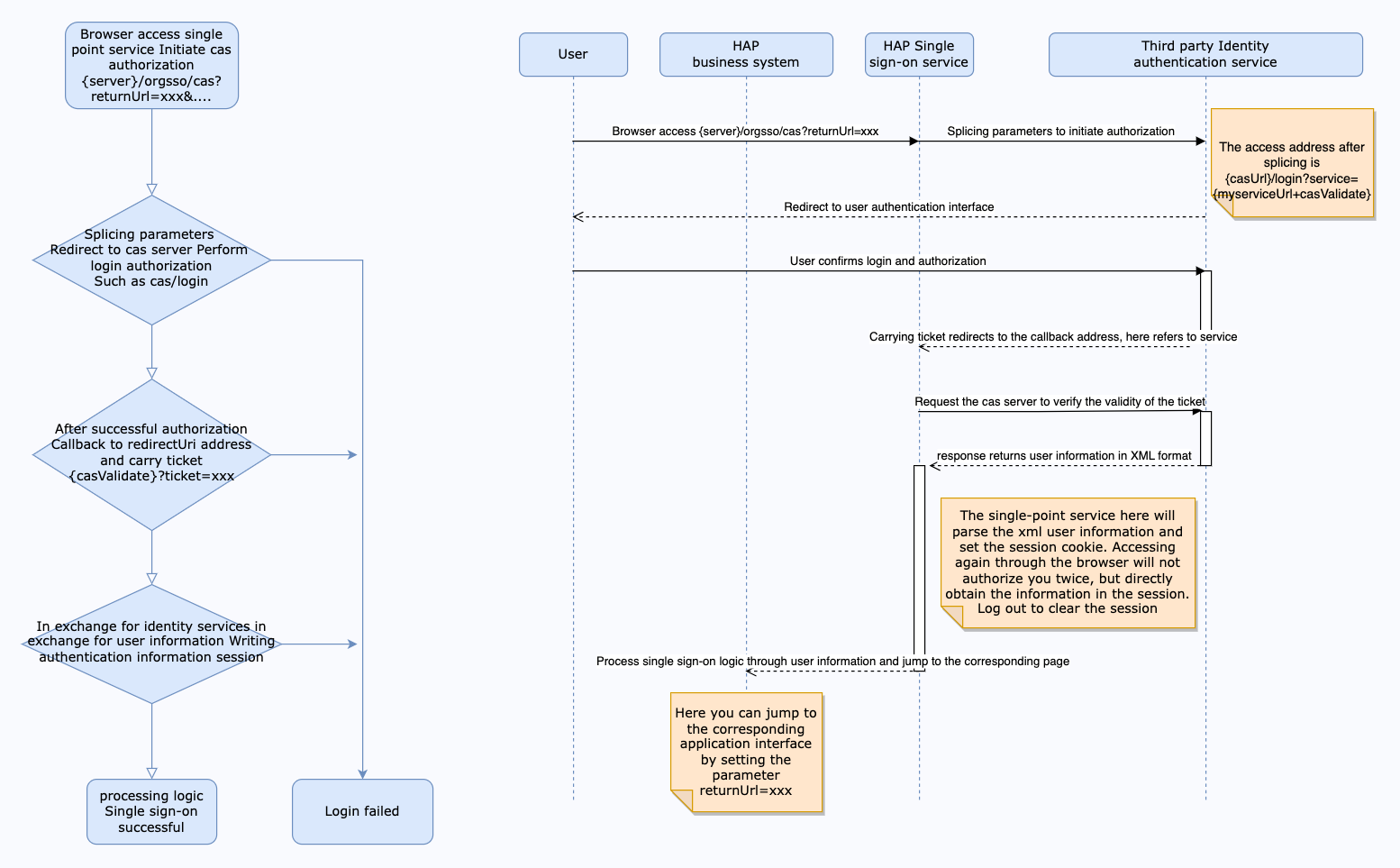 Browser access single point service Initiate cas authorization {server}/orgsso/cas?returnUrl=xxx&....

Splicing parameters Redirect to cas server Perform login authorization Such as cas/login

After successful authorization Callback to redirectUri address and carry ticket {casValidate}?ticket=xxx

In exchange for identity services in exchange for user information Writing authentication information session

processing logic Single sign-on successful

Login failed

User

HAP business system

HAP Single sign-on service

Third party Identity authentication service

Browser access {server}/orgsso/cas?returnUrl=xxx

Splicing parameters to initiate authorization

The access address after splicing is {casUrl}/login?service={myserviceUrl+casValidate}

Redirect to user authentication interface

User confirms login and authorization

Carrying ticket redirects to the callback address, here refers to service

Request the cas server to verify the validity of the ticket

response returns user information in XML format

The single-point service here will parse the xml user information and set the session cookie. Accessing again through the browser will not authorize you twice, but directly obtain the information in the session. Log out to clear the session

Process single sign-on logic through user information and jump to the corresponding page

Here you can jump to the corresponding application interface by setting the parameter returnUrl=xxx